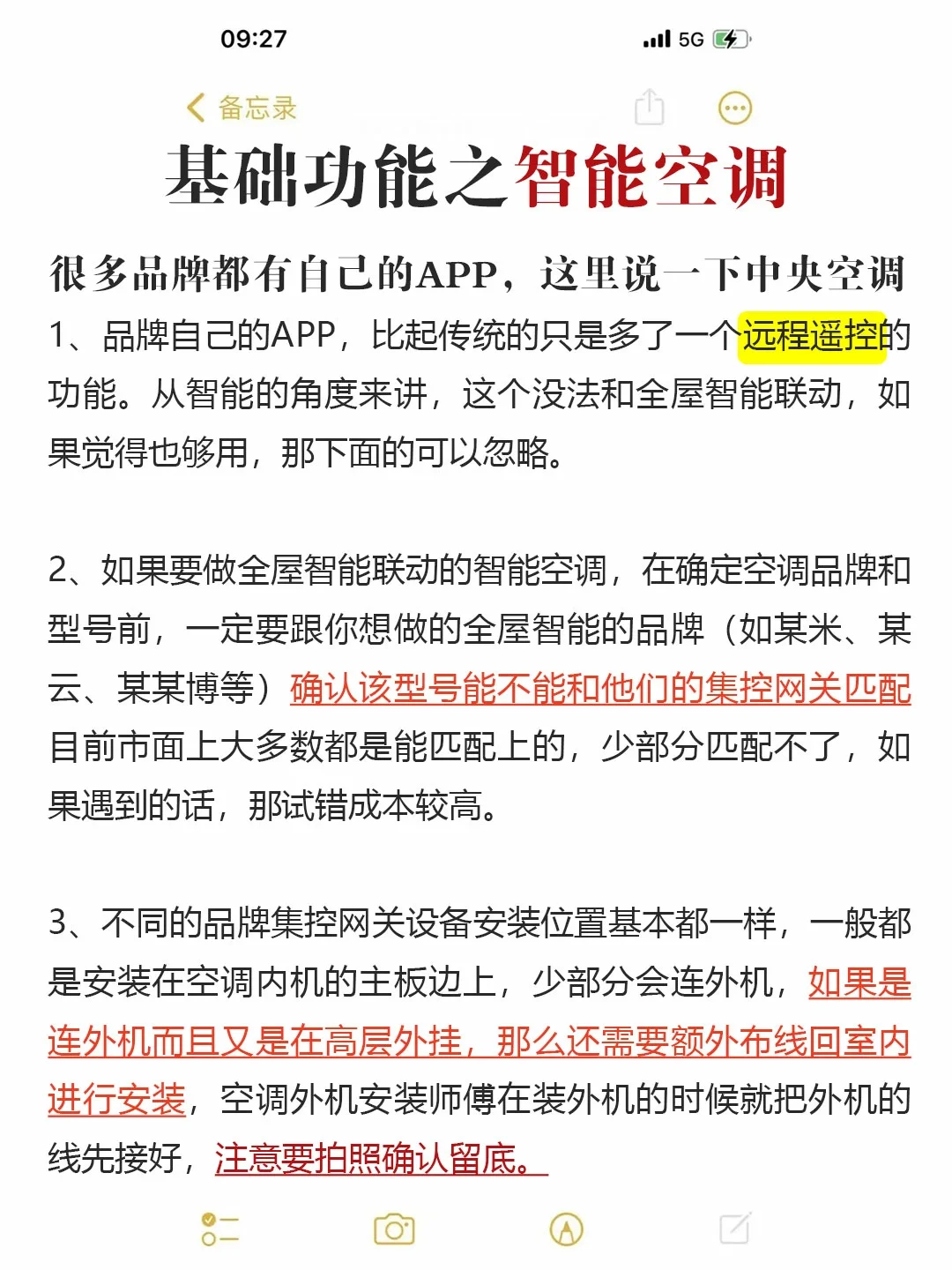 09:27

5G

备忘录

基础功能之智能空调

很多品牌都有自己的APP，这里说一下中央空调

1、品牌自己的APP，比起传统的只是多了一个远程遥控的功能。从智能的角度来讲，这个没法和全屋智能联动，如果觉得也够用，那下面的可以忽略。

2、如果要做全屋智能联动的智能空调，在确定空调品牌和型号前，一定要跟你想做的全屋智能的品牌（如某米、某云、某某博等）确认该型号能不能和他们的集控网关匹配目前市面上大多数都是能匹配上的，少部分匹配不了，如果遇到的话，那试错成本较高。

3、不同的品牌集控网关设备安装位置基本都一样，一般都是安装在空调内机的主板边上，少部分会连外机，如果是连外机而且又是在高层外挂，那么还需要额外布线回室内进行安装，空调外机安装师傅在装外机的时候就把外机的线先接好，注意要拍照确认留底。